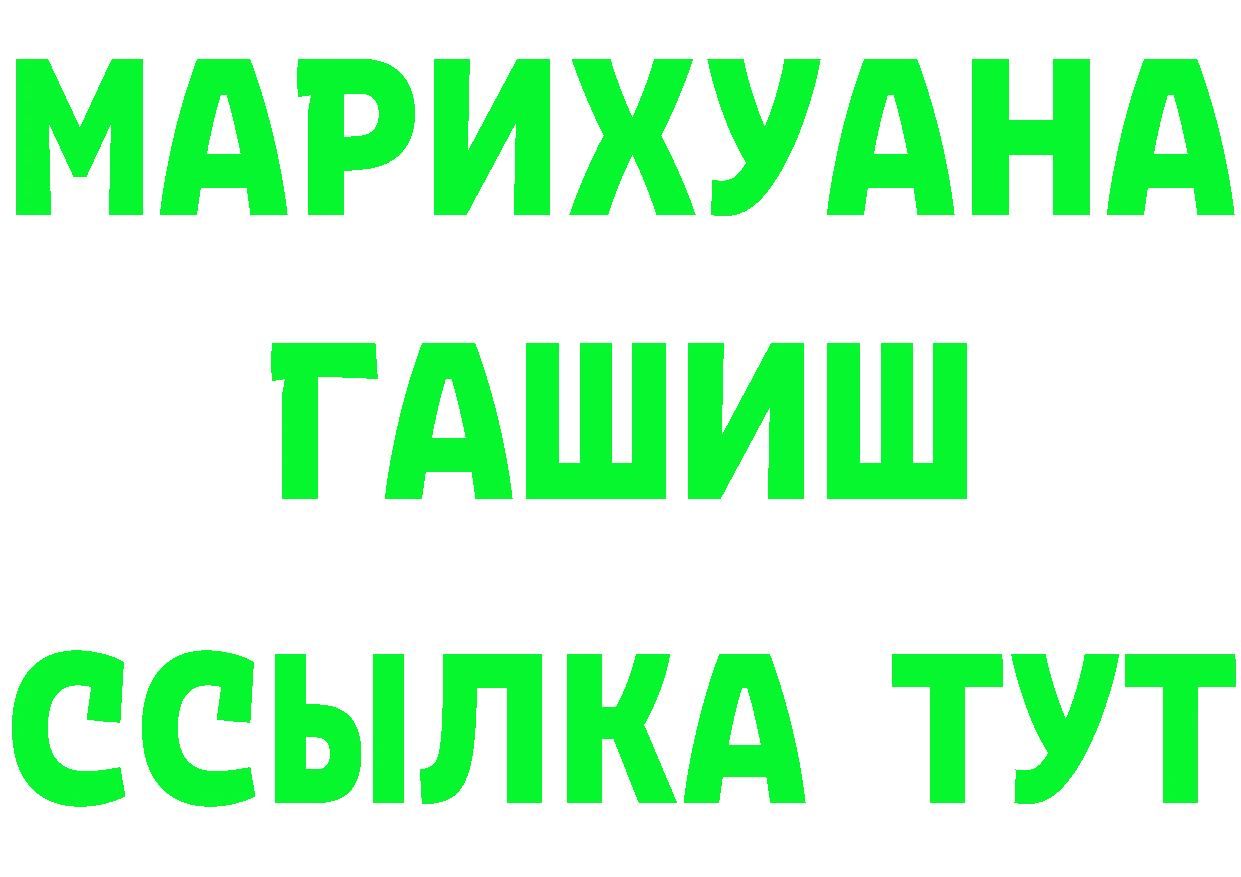 МАРИХУАНА
ГАШИШ
ССЫЛКА ТУТ